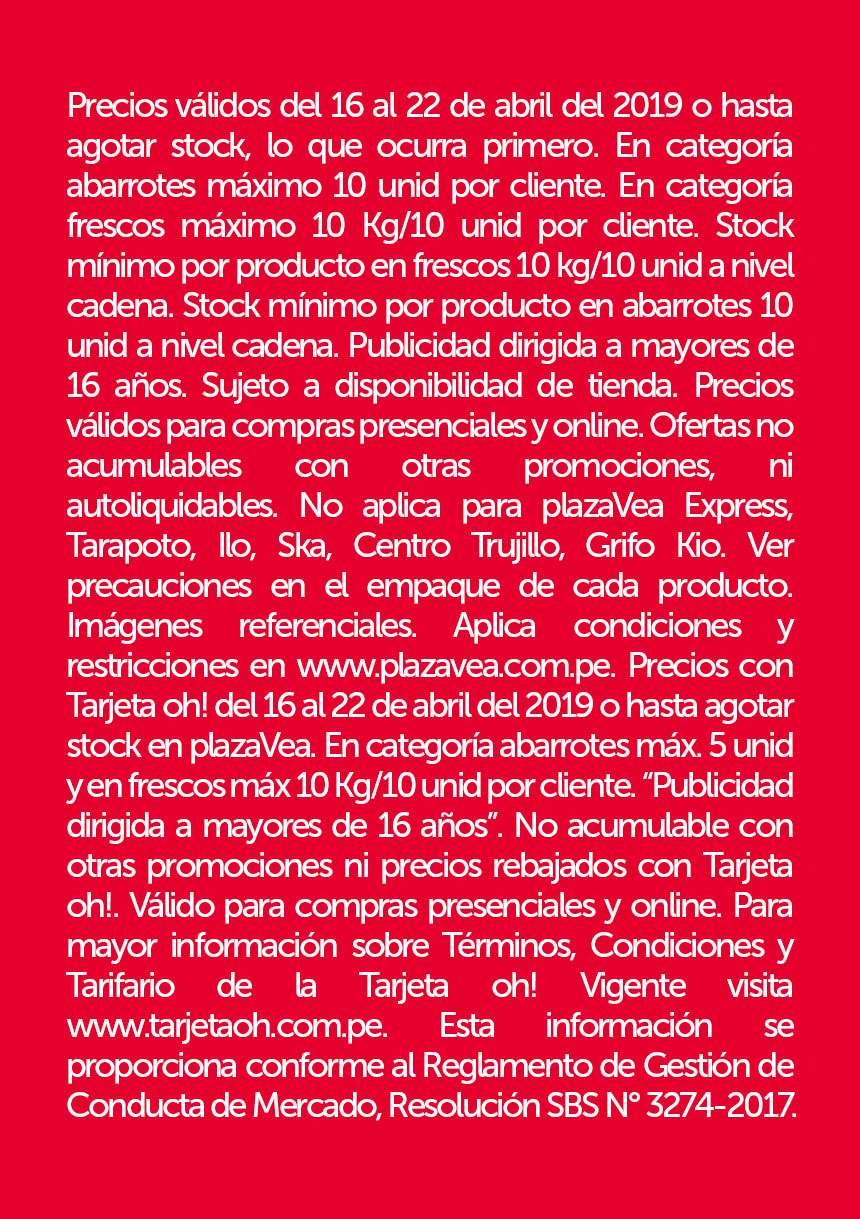 Precios válidos del 16 al 22 de abril del 2019 o hasta agotar stock, lo que ocurra primero. En categoría abarrotes máximo 10 unid por cliente. En categoría frescos máximo 10 Kg/10 unid por cliente. Stock mínimo por producto en frescos 10 kg/10 unid a nivel cadena. Stock mínimo por producto en abarrotes 10 unid a nivel cadena. Publicidad dirigida a mayores de 16 años. Sujeto a disponibilidad de tienda. Precios válidos para compras presenciales y online. Ofertas no acumulables con otras promociones, ni autoliquidables. No aplica para plazaVea Express, Tarapoto, Ilo, Ska, Centro Trujillo, Grifo Kio. Ver precauciones en el empaque de cada producto. Imágenes referenciales. Aplica condiciones y restricciones en www.plazavea.com.pe. Precios con Tarjeta oh! del 16 al 22 de abril del 2019 o hasta agotar stock en plazaVea. En categoría abarrotes máx. 5 unid y en frescos máx 10 Kg/10 unid por cliente. “Publicidad dirigida a mayores de 16 años”. No acumulable con otras promociones ni precios rebajados con Tarjeta oh!. Válido para compras presenciales y online. Para mayor información sobre Términos, Condiciones y Tarifario de la Tarjeta oh! Vigente visita www.tarjetaoh.com.pe. Esta información se proporciona conforme al Reglamento de Gestión de Conducta de Mercado, Resolución SBS N° 3274-2017.